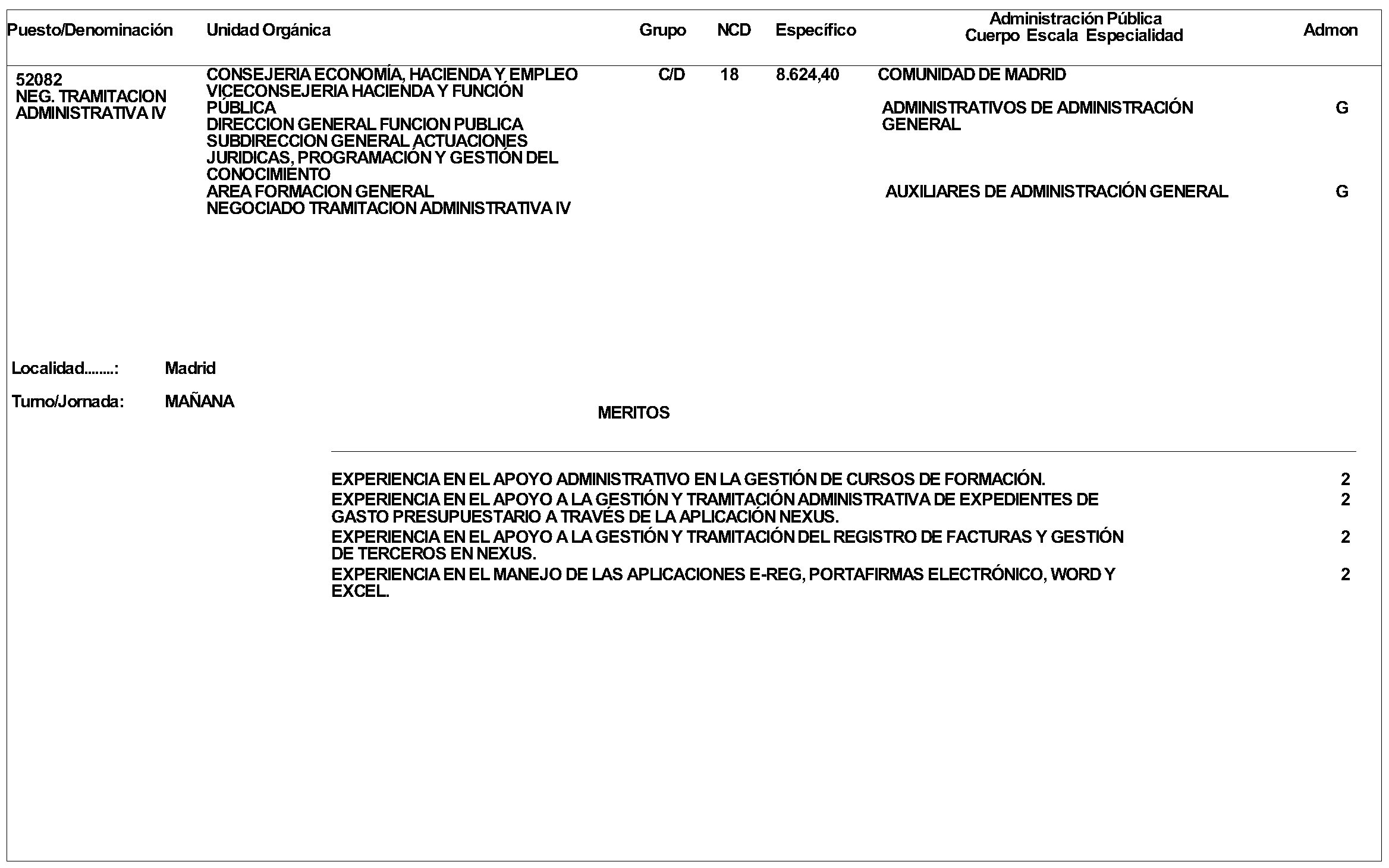 | Puesto/Denominación | Unidad Orgánica | Grupo | NCD | Específico | Administración Pública Cuerpo Escala Especialidad | Admon |
|---|---|---|---|---|---|---|
| 52082 NEG. TRAMITACION ADMINISTRATIVA IV | CONSEJERIA ECONOMÍA, HACIENDA Y EMPLEO VICECONSEJERIA HACIENDA Y FUNCIÓN PÚBLICA DIRECCION GENERAL FUNCION PUBLICA SUBDIRECCION GENERAL ACTUACIONES JURIDICAS, PROGRAMACIÓN Y GESTIÓN DEL CONOCIMIENTO AREA FORMACION GENERAL NEGOCIADO TRAMITACION ADMINISTRATIVA IV | C/D | 18 | 8.624,40 | COMUNIDAD DE MADRID | |
| | | | | | ADMINISTRATIVOS DE ADMINISTRACIÓN GENERAL | G |
| | | | | | AUXILIARES DE ADMINISTRACIÓN GENERAL | G |

Localidad........: Madrid

Turno/Jornada: MAÑANA

MERITOS

| | |
|---|---|
| EXPERIENCIA EN EL APOYO ADMINISTRATIVO EN LA GESTIÓN DE CURSOS DE FORMACIÓN. | 2 |
| EXPERIENCIA EN EL APOYO A LA GESTIÓN Y TRAMITACIÓN ADMINISTRATIVA DE EXPEDIENTES DE GASTO PRESUPUESTARIO A TRAVÉS DE LA APLICACIÓN NEXUS. | 2 |
| EXPERIENCIA EN EL APOYO A LA GESTIÓN Y TRAMITACIÓN DEL REGISTRO DE FACTURAS Y GESTIÓN DE TERCEROS EN NEXUS. | 2 |
| EXPERIENCIA EN EL MANEJO DE LAS APLICACIONES E-REG, PORTAFIRMAS ELECTRÓNICO, WORD Y EXCEL. | 2 |